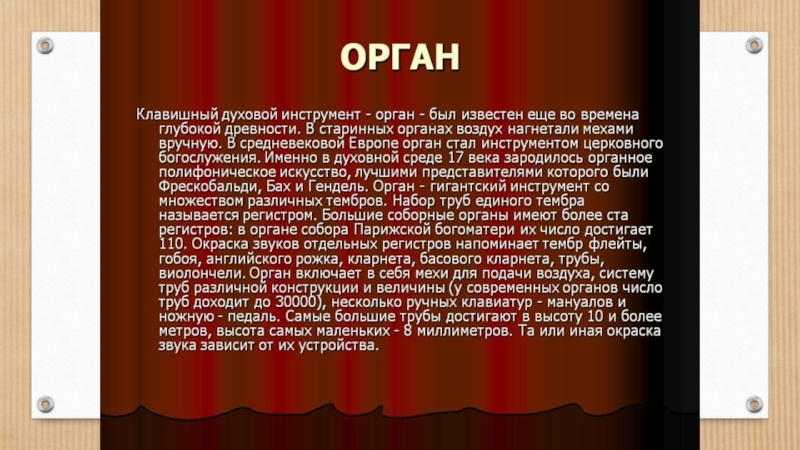 ОРГАН

Клавишный духовой инструмент - орган - был известен еще во времена глубокой древности. В старинных органах воздух нагнетали мехами вручную. В средневековой Европе орган стал инструментом церковного богослужения. Именно в духовной среде 17 века зародилось органное полифоническое искусство, лучшими представителями которого были Фрескобальди, Бах и Гендель. Орган - гигантский инструмент со множеством различных тембров. Набор труб единого тембра называется регистром. Большие соборные органы имеют более ста регистров: в органе собора Парижской богоматери их число достигает 110. Окраска звуков отдельных регистров напоминает тембр флейты, гобоя, английского рожка, кларнета, басового кларнета, трубы, виолончели. Орган включает в себя мехи для подачи воздуха, систему труб различной конструкции и величины (у современных органов число труб доходит до 30000), несколько ручных клавиатур - мануалов и ножную - педаль. Самые большие трубы достигают в высоту 10 и более метров, высота самых маленьких - 8 миллиметров. Та или иная окраска звука зависит от их устройства.